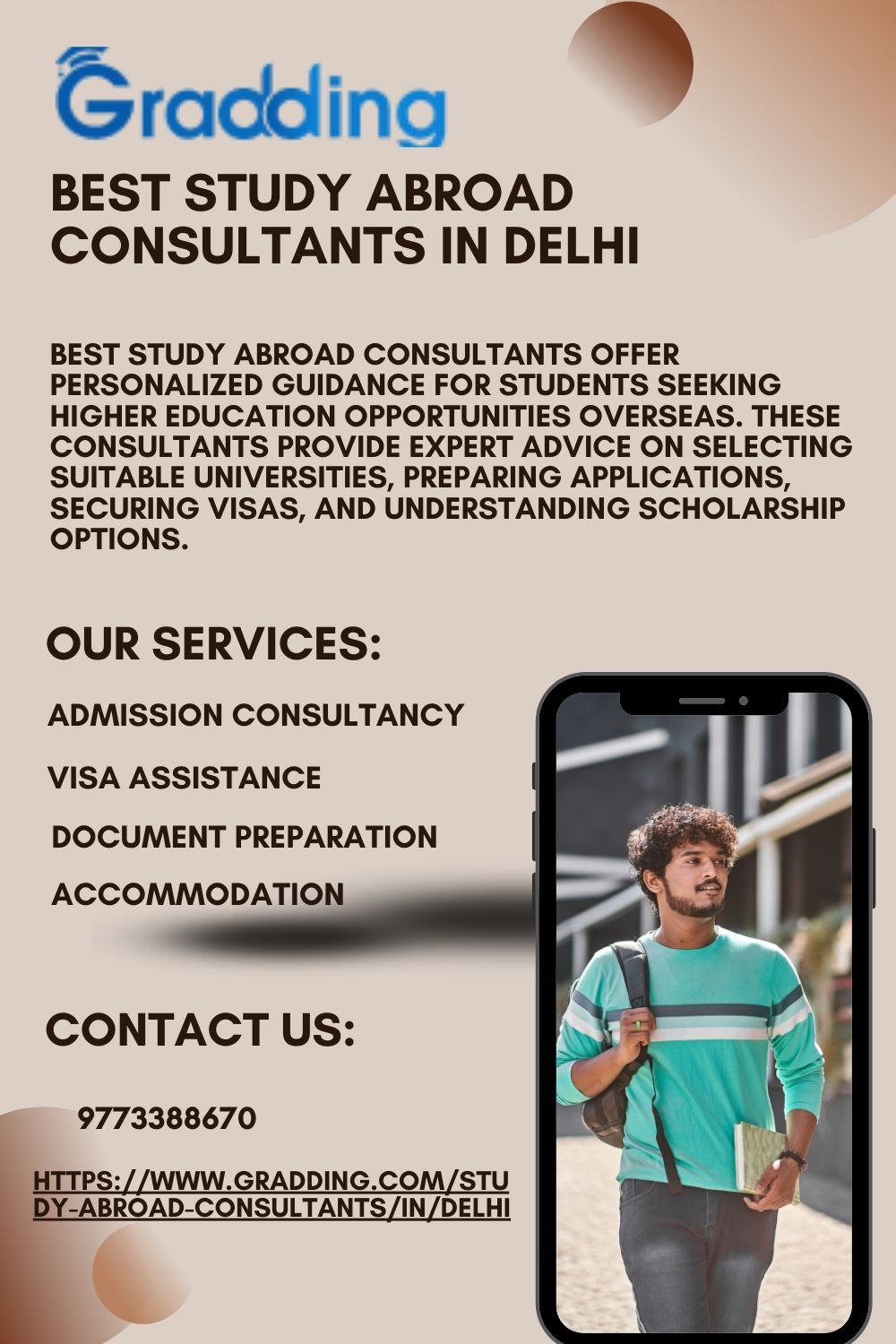 Gradding

BEST STUDY ABROAD CONSULTANTS IN DELHI

BEST STUDY ABROAD CONSULTANTS OFFER PERSONALIZED GUIDANCE FOR STUDENTS SEEKING HIGHER EDUCATION OPPORTUNITIES OVERSEAS. THESE CONSULTANTS PROVIDE EXPERT ADVICE ON SELECTING SUITABLE UNIVERSITIES, PREPARING APPLICATIONS, SECURING VISAS, AND UNDERSTANDING SCHOLARSHIP OPTIONS.

OUR SERVICES:

ADMISSION CONSULTANCY

VISA ASSISTANCE

DOCUMENT PREPARATION

ACCOMMODATION

CONTACT US:

9773388670

HTTPS://WWW.GRADDING.COM/STUDY-ABROAD-CONSULTANTS/IN/DELHI